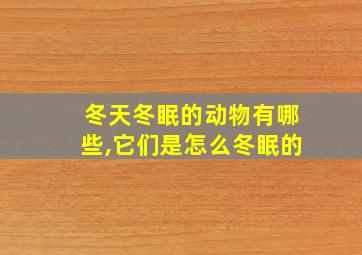 冬天冬眠的动物有哪些,它们是怎么冬眠的